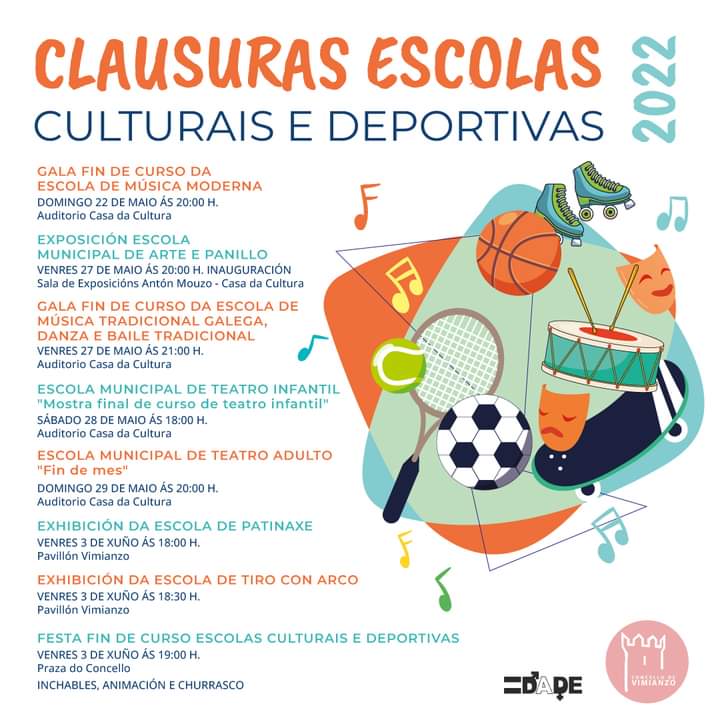 CLAUSURAS ESCOLAS
CULTURAIS E DEPORTIVAS
2022

GALA FIN DE CURSO DA ESCOLA DE MÚSICA MODERNA
DOMINGO 22 DE MAIO ÁS 20:00 H.
Auditorio Casa da Cultura

EXPOSICIÓN ESCOLA MUNICIPAL DE ARTE E PANILLO
VENRES 27 DE MAIO ÁS 20:00 H. INAUGURACIÓN
Sala de Exposicións Antón Mouzo - Casa da Cultura

GALA FIN DE CURSO DA ESCOLA DE MÚSICA TRADICIONAL GALEGA, DANZA E BAILE TRADICIONAL
VENRES 27 DE MAIO ÁS 21:00 H.
Auditorio Casa da Cultura

ESCOLA MUNICIPAL DE TEATRO INFANTIL
"Mostra final de curso de teatro infantil"
SÁBADO 28 DE MAIO ÁS 18:00 H.
Auditorio Casa da Cultura

ESCOLA MUNICIPAL DE TEATRO ADULTO
"Fin de mes"
DOMINGO 29 DE MAIO ÁS 20:00 H.
Auditorio Casa da Cultura

EXHIBICIÓN DA ESCOLA DE PATINAXE
VENRES 3 DE XUÑO ÁS 18:00 H.
Pavillón Vimianzo

EXHIBICIÓN DA ESCOLA DE TIRO CON ARCO
VENRES 3 DE XUÑO ÁS 18:30 H.
Pavillón Vimianzo

FESTA FIN DE CURSO ESCOLAS CULTURAIS E DEPORTIVAS
VENRES 3 DE XUÑO ÁS 19:00 H.
Praza do Concello
INCHABLES, ANIMACIÓN E CHURRASCO

DADE

CONCELLO DE VIMIANZO